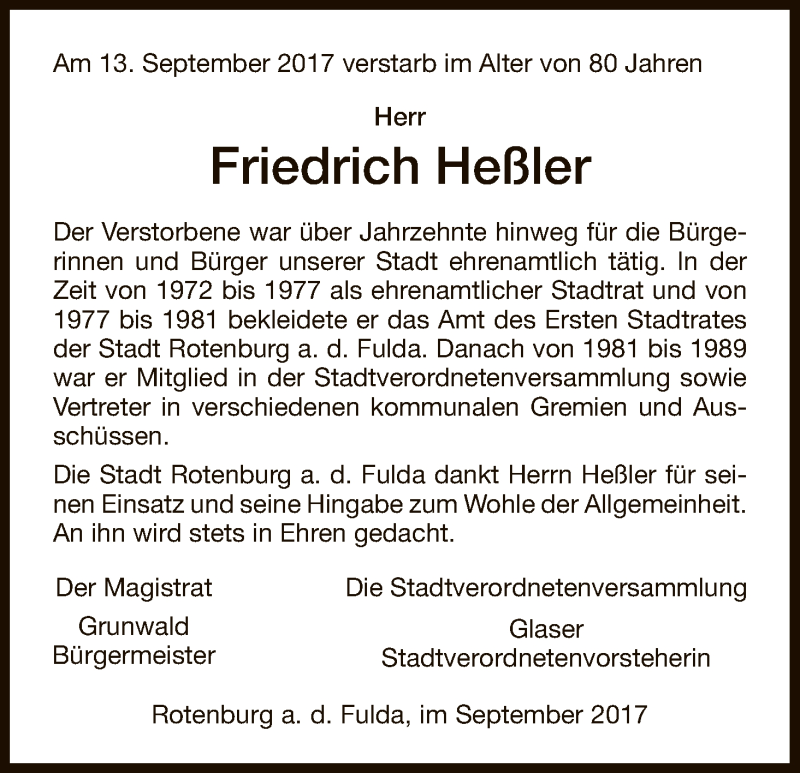 Am 13. September 2017 verstarb im Alter von 80 Jahren

Herr

Friedrich Heßler

Der Verstorbene war über Jahrzehnte hinweg für die Bürgerinnen und Bürger unserer Stadt ehrenamtlich tätig. In der Zeit von 1972 bis 1977 als ehrenamtlicher Stadtrat und von 1977 bis 1981 bekleidete er das Amt des Ersten Stadtrates der Stadt Rotenburg a. d. Fulda. Danach von 1981 bis 1989 war er Mitglied in der Stadtverordnetenversammlung sowie Vertreter in verschiedenen kommunalen Gremien und Ausschüssen.

Die Stadt Rotenburg a. d. Fulda dankt Herrn Heßler für seinen Einsatz und seine Hingabe zum Wohle der Allgemeinheit. An ihn wird stets in Ehren gedacht.

Der Magistrat
Grunwald
Bürgermeister

Die Stadtverordnetenversammlung
Glaser
Stadtverordnetenvorsteherin

Rotenburg a. d. Fulda, im September 2017